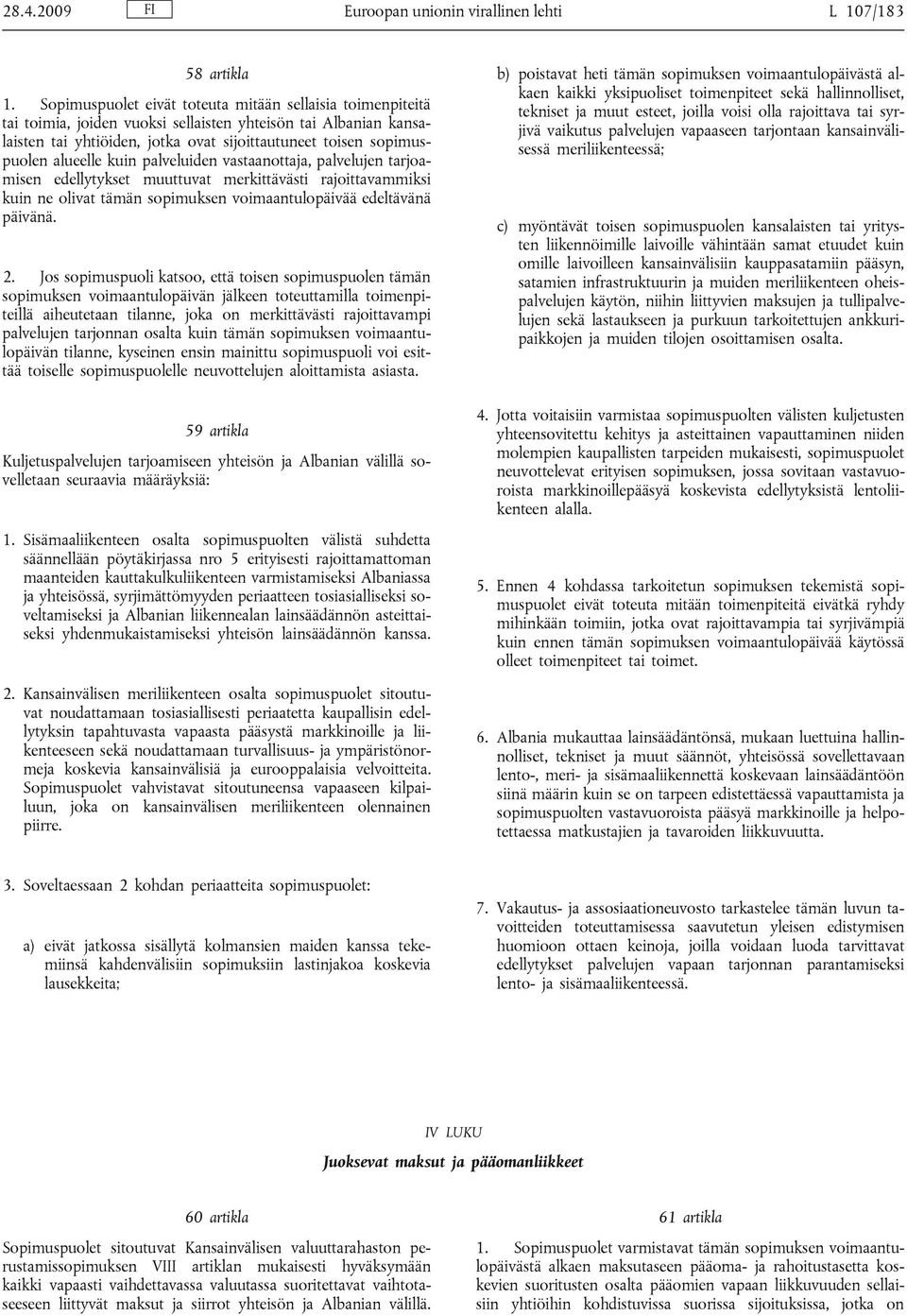 28.4.2009 FI Euroopan unionin virallinen lehti L 107/183

58 artikla

1. Sopimuspuolet eivät toteuta mitään sellaisia toimenpiteitä tai toimia, joiden vuoksi sellaisten yhteisön tai Albanian kansalaisten tai yhtiöiden, jotka ovat sijoittautuneet toisen sopimuspuolen alueelle kuin palveluiden vastaanottaja, palvelujen tarjoamisen edellytykset muuttuvat merkittävästi rajoittavammiksi kuin ne olivat tämän sopimuksen voimaantulopäivää edeltävänä päivänä.

2. Jos sopimuspuoli katsoo, että toisen sopimuspuolen tämän sopimuksen voimaantulopäivän jälkeen toteuttamilla toimenpiteillä aiheutetaan tilanne, joka on merkittävästi rajoittavampi palvelujen tarjonnan osalta kuin tämän sopimuksen voimaantulopäivän tilanne, kyseinen ensin mainittu sopimuspuoli voi esittää toiselle sopimuspuolelle neuvottelujen aloittamista asiasta.

59 artikla

Kuljetuspalvelujen tarjoamiseen yhteisön ja Albanian välillä sovelletaan seuraavia määräyksiä:

1. Sisämaaliikenteen osalta sopimuspuolten välistä suhdetta säännellään pöytäkirjassa nro 5 erityisesti rajoittamattoman maanteiden kauttakulkuliikenteen varmistamiseksi Albaniassa ja yhteisössä, syrjimättömyyden periaatteen tosiasialliseksi soveltamiseksi ja Albanian liikennealan lainsäädännön asteittaiseksi yhdenmukaistamiseksi yhteisön lainsäädännön kanssa.

2. Kansainvälisen meriliikenteen osalta sopimuspuolet sitoutuvat noudattamaan tosiasiallisesti periaatetta kaupallisin edellytyksin tapahtuvasta vapaasta pääsystä markkinoille ja liikenteeseen sekä noudattamaan turvallisuus- ja ympäristönormeja koskevia kansainvälisiä ja eurooppalaisia velvoitteita. Sopimuspuolet vahvistavat sitoutuneensa vapaaseen kilpailuun, joka on kansainvälisen meriliikenteen olennainen piirre.

3. Soveltaessaan 2 kohdan periaatteita sopimuspuolet:

a) eivät jatkossa sisällytä kolmansien maiden kanssa tekemiinsä kahdenvälisiin sopimuksiin lastinjakoa koskevia lausekkeita;

b) poistavat heti tämän sopimuksen voimaantulopäivästä alkaen kaikki yksipuoliset toimenpiteet sekä hallinnolliset, tekniset ja muut esteet, joilla voisi olla rajoittava tai syrjivä vaikutus palvelujen vapaaseen tarjontaan kansainvälisessä meriliikenteessä;

c) myöntävät toisen sopimuspuolen kansalaisten tai yritysten liikennöimille laivoille vähintään samat etuudet kuin omille laivoilleen kansainvälisiin kauppasatamiin pääsyn, satamien infrastruktuurin ja muiden meriliikenteen oheispalvelujen käytön, niihin liittyvien maksujen ja tullipalvelujen sekä lastaukseen ja purkuun tarkoitettujen ankkuripaikkojen ja muiden tilojen osoittamisen osalta.

4. Jotta voitaisiin varmistaa sopimuspuolten välisten kuljetusten yhteensovitettu kehitys ja asteittainen vapauttaminen niiden molempien kaupallisten tarpeiden mukaisesti, sopimuspuolet neuvottelevat erityisen sopimuksen, jossa sovitaan vastavuoroista markkinoillepääsyä koskevista edellytyksistä lentoliikenteen alalla.

5. Ennen 4 kohdassa tarkoitetun sopimuksen tekemistä sopimuspuolet eivät toteuta mitään toimenpiteitä eivätkä ryhdy mihinkään toimiin, jotka ovat rajoittavampia tai syrjivämpiä kuin ennen tämän sopimuksen voimaantulopäivää käytössä olleet toimenpiteet tai toimet.

6. Albania mukauttaa lainsäädäntönsä, mukaan luettuina hallinnolliset, tekniset ja muut säännöt, yhteisössä sovellettavaan lento-, meri- ja sisämaaliikennettä koskevaan lainsäädäntöön siinä määrin kuin se on tarpeen edistettäessä vapauttamista ja sopimuspuolten vastavuoroista pääsyä markkinoille ja helpotettaessa matkustajien ja tavaroiden liikkuvuutta.

7. Vakautus- ja assosiaationeuvosto tarkastelee tämän luvun tavoitteiden toteuttamisessa saavutetun yleisen edistymisen huomioon ottaen keinoja, joilla voidaan luoda tarvittavat edellytykset palvelujen vapaan tarjonnan parantamiseksi lento- ja sisämaaliikenteessä.

IV LUKU

Juoksevat maksut ja pääomanliikkeet

60 artikla

Sopimuspuolet sitoutuvat Kansainvälisen valuuttarahaston perustamissopimuksen VIII artiklan mukaisesti hyväksymään kaikki vapaasti vaihdettavassa valuutassa suoritettavat vaihtotaseeseen liittyvät maksut ja siirrot yhteisön ja Albanian välillä.

61 artikla

1. Sopimuspuolet varmistavat tämän sopimuksen voimaantulopäivästä alkaen maksutaseen pääoma- ja rahoitustasetta koskevien suoritusten osalta pääomien vapaan liikkuvuuden sellaisiin yhtiöihin kohdistuvissa suorissa sijoituksissa, jotka on